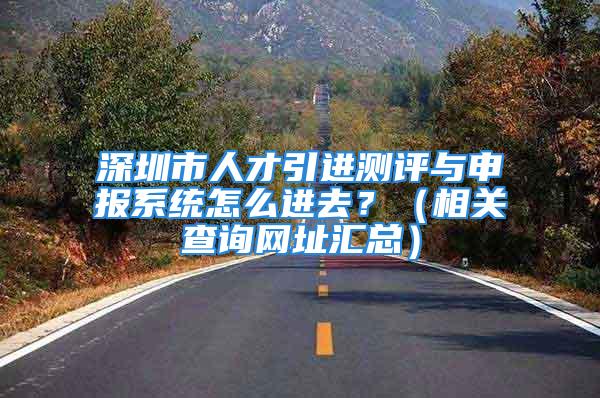 深圳市人才引进测评与申报系统怎么进去？（相关查询网址汇总）